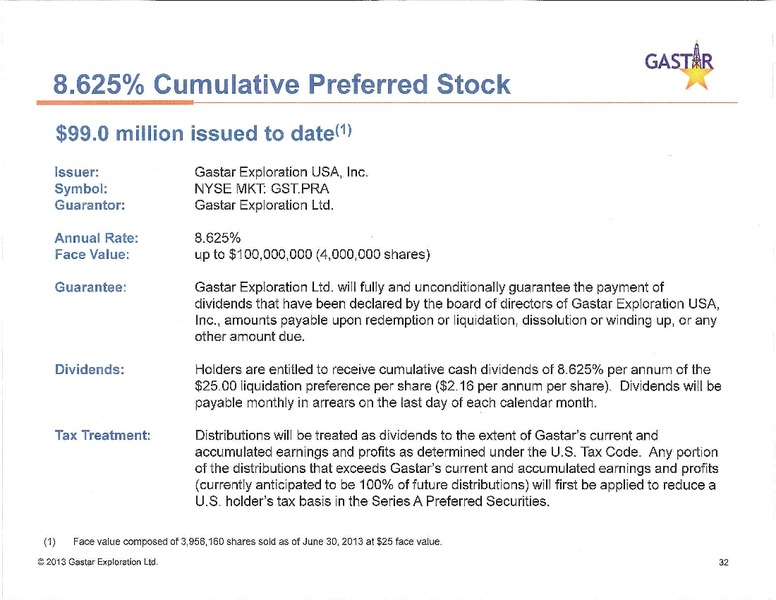 GASTAR

8.625% Cumulative Preferred Stock

$99.0 million issued to date$^{(1)}$

Issuer: Gastar Exploration USA, Inc.
Symbol: NYSE MKT: GST.PRA
Guarantor: Gastar Exploration Ltd.

Annual Rate: 8.625%
Face Value: up to $100,000,000 (4,000,000 shares)

Guarantee: Gastar Exploration Ltd. will fully and unconditionally guarantee the payment of dividends that have been declared by the board of directors of Gastar Exploration USA, Inc., amounts payable upon redemption or liquidation, dissolution or winding up, or any other amount due.

Dividends: Holders are entitled to receive cumulative cash dividends of 8.625% per annum of the $25.00 liquidation preference per share ($2.16 per annum per share). Dividends will be payable monthly in arrears on the last day of each calendar month.

Tax Treatment: Distributions will be treated as dividends to the extent of Gastar's current and accumulated earnings and profits as determined under the U.S. Tax Code. Any portion of the distributions that exceeds Gastar's current and accumulated earnings and profits (currently anticipated to be 100% of future distributions) will first be applied to reduce a U.S. holder's tax basis in the Series A Preferred Securities.

(1) Face value composed of 3,958,160 shares sold as of June 30, 2013 at $25 face value.

© 2013 Gastar Exploration Ltd.

32